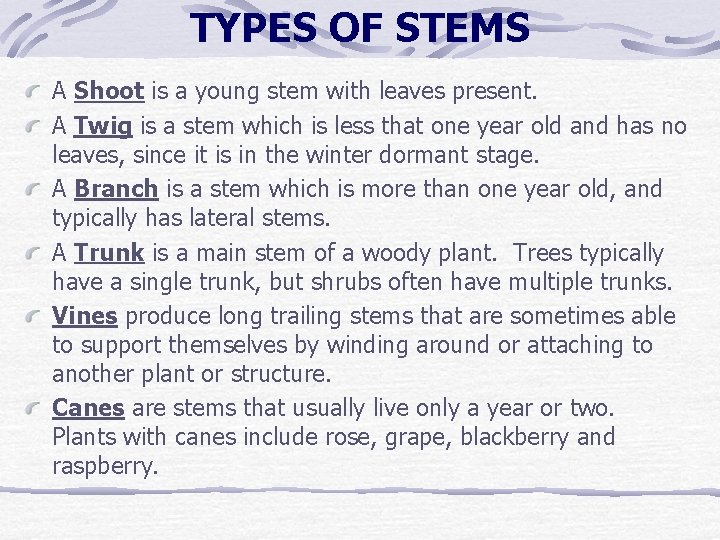 TYPES OF STEMS

A Shoot is a young stem with leaves present.

A Twig is a stem which is less that one year old and has no leaves, since it is in the winter dormant stage.

A Branch is a stem which is more than one year old, and typically has lateral stems.

A Trunk is a main stem of a woody plant. Trees typically have a single trunk, but shrubs often have multiple trunks.

Vines produce long trailing stems that are sometimes able to support themselves by winding around or attaching to another plant or structure.

Canes are stems that usually live only a year or two. Plants with canes include rose, grape, blackberry and raspberry.